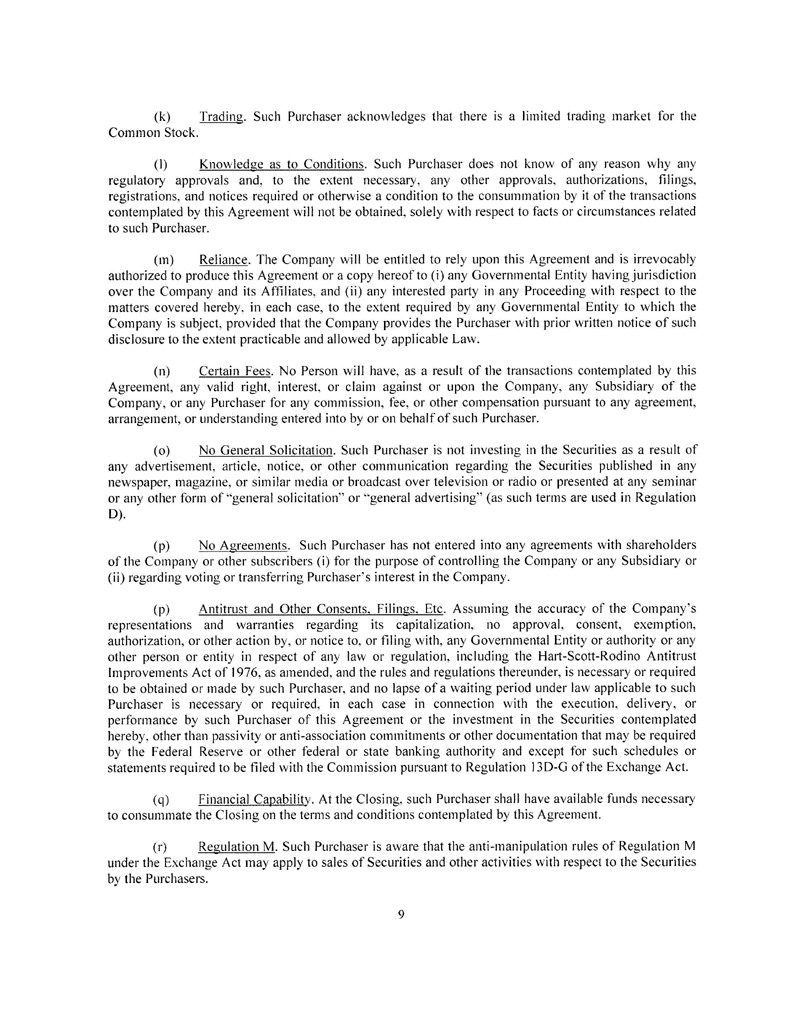 (k) Trading. Such Purchaser acknowledges that there is a limited trading market for the Common Stock.

(l) Knowledge as to Conditions. Such Purchaser does not know of any reason why any regulatory approvals and, to the extent necessary, any other approvals, authorizations, filings, registrations, and notices required or otherwise a condition to the consummation by it of the transactions contemplated by this Agreement will not be obtained, solely with respect to facts or circumstances related to such Purchaser.

(m) Reliance. The Company will be entitled to rely upon this Agreement and is irrevocably authorized to produce this Agreement or a copy hereof to (i) any Governmental Entity having jurisdiction over the Company and its Affiliates, and (ii) any interested party in any Proceeding with respect to the matters covered hereby, in each case, to the extent required by any Governmental Entity to which the Company is subject, provided that the Company provides the Purchaser with prior written notice of such disclosure to the extent practicable and allowed by applicable Law.

(n) Certain Fees. No Person will have, as a result of the transactions contemplated by this Agreement, any valid right, interest, or claim against or upon the Company, any Subsidiary of the Company, or any Purchaser for any commission, fee, or other compensation pursuant to any agreement, arrangement, or understanding entered into by or on behalf of such Purchaser.

(o) No General Solicitation. Such Purchaser is not investing in the Securities as a result of any advertisement, article, notice, or other communication regarding the Securities published in any newspaper, magazine, or similar media or broadcast over television or radio or presented at any seminar or any other form of "general solicitation" or "general advertising" (as such terms are used in Regulation D).

(p) No Agreements. Such Purchaser has not entered into any agreements with shareholders of the Company or other subscribers (i) for the purpose of controlling the Company or any Subsidiary or (ii) regarding voting or transferring Purchaser's interest in the Company.

(p) Antitrust and Other Consents, Filings, Etc. Assuming the accuracy of the Company's representations and warranties regarding its capitalization, no approval, consent, exemption, authorization, or other action by, or notice to, or filing with, any Governmental Entity or authority or any other person or entity in respect of any law or regulation, including the Hart-Scott-Rodino Antitrust Improvements Act of 1976, as amended, and the rules and regulations thereunder, is necessary or required to be obtained or made by such Purchaser, and no lapse of a waiting period under law applicable to such Purchaser is necessary or required, in each case in connection with the execution, delivery, or performance by such Purchaser of this Agreement or the investment in the Securities contemplated hereby, other than passivity or anti-association commitments or other documentation that may be required by the Federal Reserve or other federal or state banking authority and except for such schedules or statements required to be filed with the Commission pursuant to Regulation 13D-G of the Exchange Act.

(q) Financial Capability. At the Closing, such Purchaser shall have available funds necessary to consummate the Closing on the terms and conditions contemplated by this Agreement.

(r) Regulation M. Such Purchaser is aware that the anti-manipulation rules of Regulation M under the Exchange Act may apply to sales of Securities and other activities with respect to the Securities by the Purchasers.

9